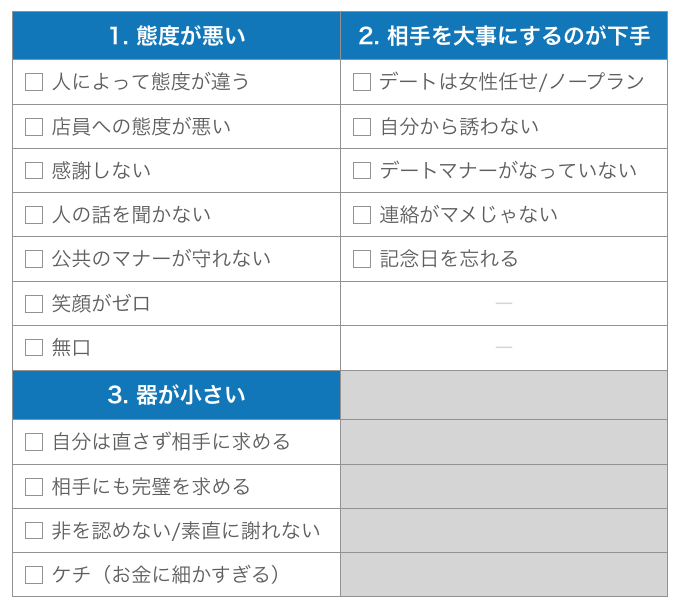 | 1. 態度が悪い | 2. 相手を大事にするのが下手 |
|---|---|
| ☐ 人によって態度が違う | ☐ デートは女性任せ/ノープラン |
| ☐ 店員への態度が悪い | ☐ 自分から誘わない |
| ☐ 感謝しない | ☐ デートマナーがなっていない |
| ☐ 人の話を聞かない | ☐ 連絡がマメじゃない |
| ☐ 公共のマナーが守れない | ☐ 記念日を忘れる |
| ☐ 笑顔がゼロ | — |
| ☐ 無口 | — |
| 3. 器が小さい | |
| ☐ 自分は直さず相手に求める | |
| ☐ 相手にも完璧を求める | |
| ☐ 非を認めない/素直に謝れない | |
| ☐ ケチ（お金に細かすぎる） | |